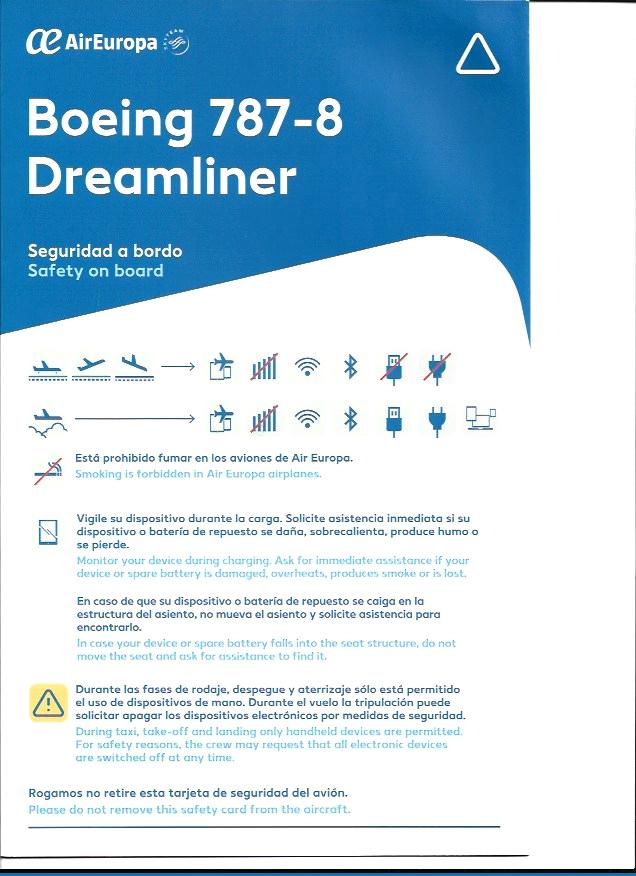 AirEuropa

Boeing 787-8 Dreamliner

Seguridad a bordo
Safety on board

Está prohibido fumar en los aviones de Air Europa.
Smoking is forbidden in Air Europa airplanes.

Vigile su dispositivo durante la carga. Solicite asistencia inmediata si su dispositivo o batería de repuesto se daña, sobrecalienta, produce humo o se pierde.
Monitor your device during charging. Ask for immediate assistance if your device or spare battery is damaged, overheats, produces smoke or is lost.

En caso de que su dispositivo o batería de repuesto se caiga en la estructura del asiento, no mueva el asiento y solicite asistencia para encontrarlo.
In case your device or spare battery falls into the seat structure, do not move the seat and ask for assistance to find it.

Durante las fases de rodaje, despegue y aterrizaje sólo está permitido el uso de dispositivos de mano. Durante el vuelo la tripulación puede solicitar apagar los dispositivos electrónicos por medidas de seguridad.
During taxi, take-off and landing only handheld devices are permitted. For safety reasons, the crew may request that all electronic devices are switched off at any time.

Rogamos no retire esta tarjeta de seguridad del avión.
Please do not remove this safety card from the aircraft.